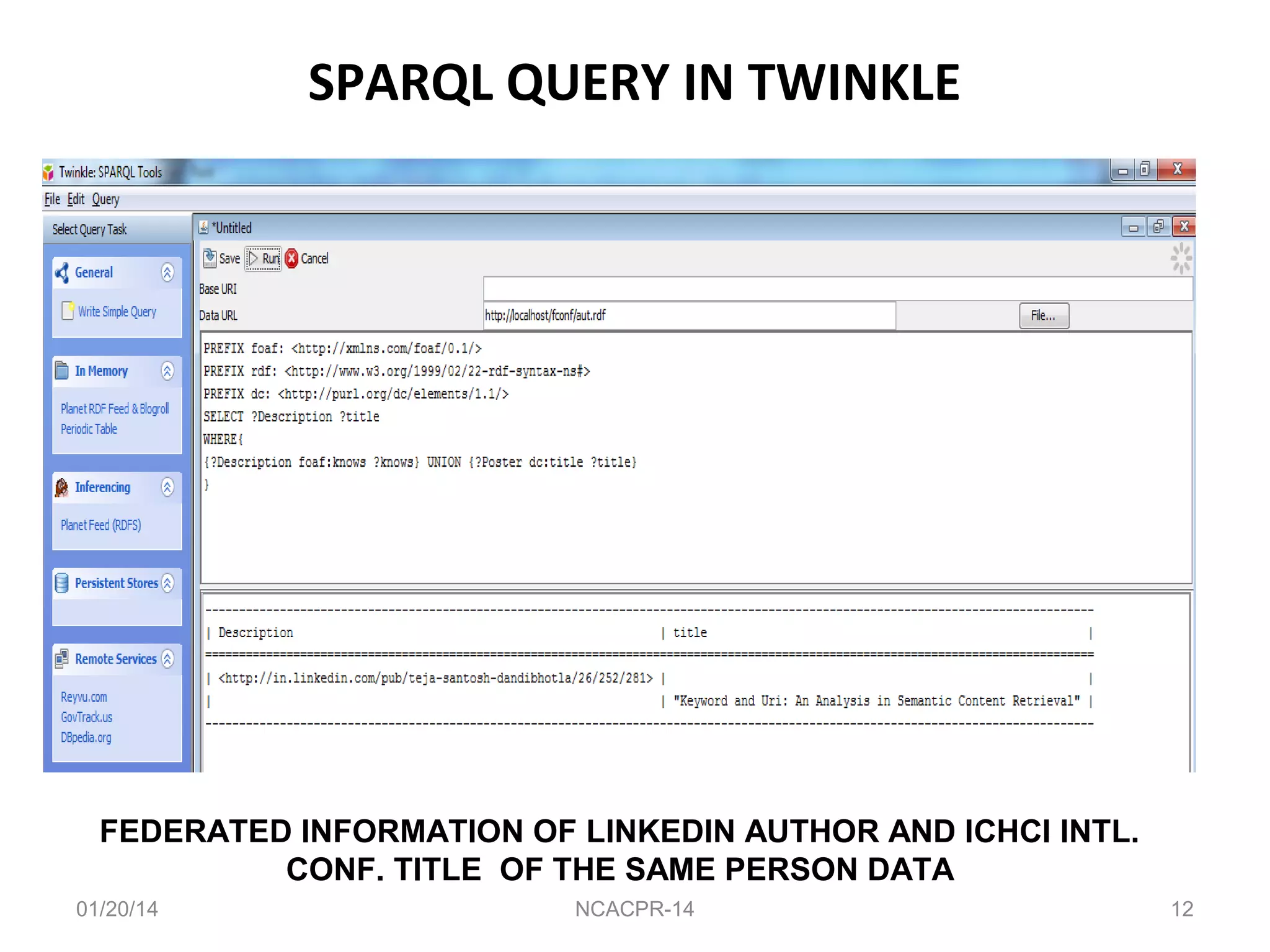 SPARQL QUERY IN TWINKLE

Twinkle: SPARQL Tools

File Edit Query

Select Query Task

General

Write Simple Query

In Memory

Planet RDF Feed & Blogroll
Periodic Table

Inferencing

Planet Feed (RDFS)

Persistent Stores

Remote Services

Reyvu.com
GovTrack.us
DBpedia.org

*Untitled

Save Run Cancel

Base URI

Data URL http://localhost/fconf/aut.rdf File...

PREFIX foaf: <http://xmlns.com/foaf/0.1/>
PREFIX rdf: <http://www.w3.org/1999/02/22-rdf-syntax-ns#>
PREFIX dc: <http://purl.org/dc/elements/1.1/>
SELECT ?Description ?title
WHERE{
{?Description foaf:knows ?knows} UNION {?Poster dc:title ?title}
}

| Description | title |
|---|---|
| <http://in.linkedin.com/pub/teja-santosh-dandibhotla/26/252/281> | |
| | "Keyword and Uri: An Analysis in Semantic Content Retrieval" |

FEDERATED INFORMATION OF LINKEDIN AUTHOR AND ICHCI INTL. CONF. TITLE OF THE SAME PERSON DATA

01/20/14 NCACPR-14 12